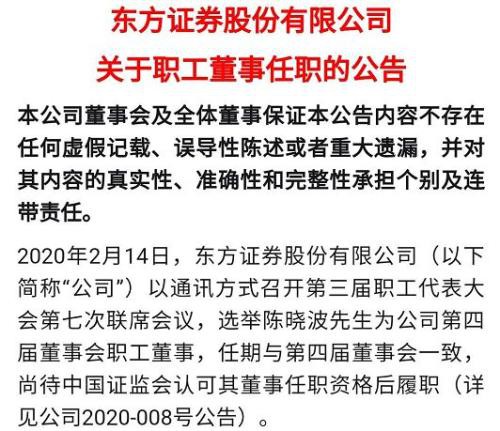 东方证券股份有限公司
关于职工董事任职的公告

本公司董事会及全体董事保证本公告内容不存在任何虚假记载、误导性陈述或者重大遗漏，并对其内容的真实性、准确性和完整性承担个别及连带责任。

2020年2月14日，东方证券股份有限公司（以下简称“公司”）以通讯方式召开第三届职工代表大会第七次联席会议，选举陈晓波先生为公司第四届董事会职工董事，任期与第四届董事会一致，尚待中国证监会认可其董事任职资格后履职（详见公司2020-008号公告）。